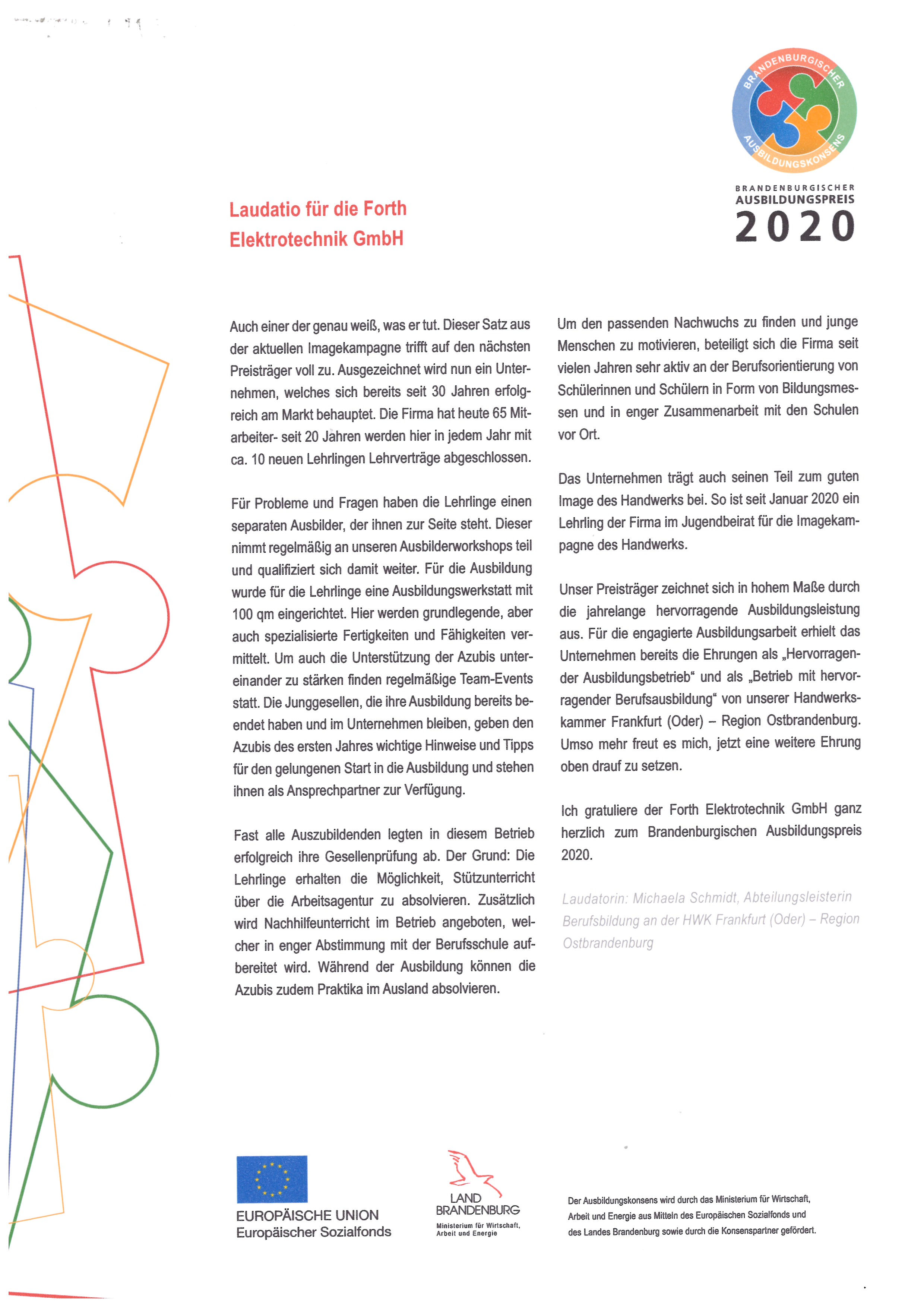 BRANDENBURGISCHER AUSBILDUNGSKONSENS

BRANDENBURGISCHER AUSBILDUNGSPREIS 2020

Laudatio für die Forth Elektrotechnik GmbH

Auch einer der genau weiß, was er tut. Dieser Satz aus der aktuellen Imagekampagne trifft auf den nächsten Preisträger voll zu. Ausgezeichnet wird nun ein Unternehmen, welches sich bereits seit 30 Jahren erfolgreich am Markt behauptet. Die Firma hat heute 65 Mitarbeiter- seit 20 Jahren werden hier in jedem Jahr mit ca. 10 neuen Lehrlingen Lehrverträge abgeschlossen.

Für Probleme und Fragen haben die Lehrlinge einen separaten Ausbilder, der ihnen zur Seite steht. Dieser nimmt regelmäßig an unseren Ausbilderworkshops teil und qualifiziert sich damit weiter. Für die Ausbildung wurde für die Lehrlinge eine Ausbildungswerkstatt mit 100 qm eingerichtet. Hier werden grundlegende, aber auch spezialisierte Fertigkeiten und Fähigkeiten vermittelt. Um auch die Unterstützung der Azubis untereinander zu stärken finden regelmäßige Team-Events statt. Die Junggesellen, die ihre Ausbildung bereits beendet haben und im Unternehmen bleiben, geben den Azubis des ersten Jahres wichtige Hinweise und Tipps für den gelungenen Start in die Ausbildung und stehen ihnen als Ansprechpartner zur Verfügung.

Fast alle Auszubildenden legten in diesem Betrieb erfolgreich ihre Gesellenprüfung ab. Der Grund: Die Lehrlinge erhalten die Möglichkeit, Stützunterricht über die Arbeitsagentur zu absolvieren. Zusätzlich wird Nachhilfeunterricht im Betrieb angeboten, welcher in enger Abstimmung mit der Berufsschule aufbereitet wird. Während der Ausbildung können die Azubis zudem Praktika im Ausland absolvieren.

Um den passenden Nachwuchs zu finden und junge Menschen zu motivieren, beteiligt sich die Firma seit vielen Jahren sehr aktiv an der Berufsorientierung von Schülerinnen und Schülern in Form von Bildungsmessen und in enger Zusammenarbeit mit den Schulen vor Ort.

Das Unternehmen trägt auch seinen Teil zum guten Image des Handwerks bei. So ist seit Januar 2020 ein Lehrling der Firma im Jugendbeirat für die Imagekampagne des Handwerks.

Unser Preisträger zeichnet sich in hohem Maße durch die jahrelange hervorragende Ausbildungsleistung aus. Für die engagierte Ausbildungsarbeit erhielt das Unternehmen bereits die Ehrungen als „Hervorragender Ausbildungsbetrieb“ und als „Betrieb mit hervorragender Berufsausbildung“ von unserer Handwerkskammer Frankfurt (Oder) – Region Ostbrandenburg. Umso mehr freut es mich, jetzt eine weitere Ehrung oben drauf zu setzen.

Ich gratuliere der Forth Elektrotechnik GmbH ganz herzlich zum Brandenburgischen Ausbildungspreis 2020.

Laudatorin: Michaela Schmidt, Abteilungsleisterin Berufsbildung an der HWK Frankfurt (Oder) – Region Ostbrandenburg

EUROPÄISCHE UNION
Europäischer Sozialfonds

LAND BRANDENBURG
Ministerium für Wirtschaft, Arbeit und Energie

Der Ausbildungskonsens wird durch das Ministerium für Wirtschaft, Arbeit und Energie aus Mitteln des Europäischen Sozialfonds und des Landes Brandenburg sowie durch die Konsenspartner gefördert.